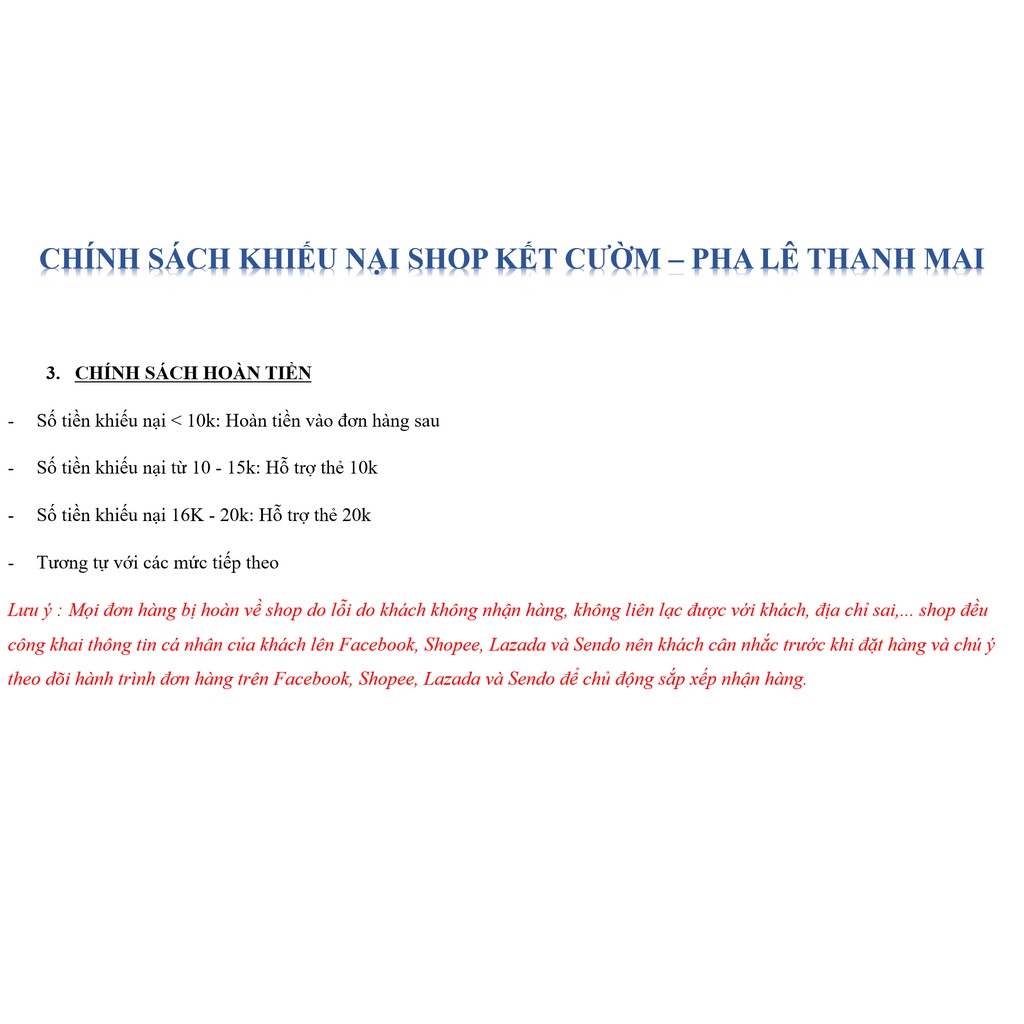 CHÍNH SÁCH KHIẾU NẠI SHOP KẾT CƯỜM – PHA LÊ THANH MAI

3. CHÍNH SÁCH HOÀN TIỀN

- Số tiền khiếu nại < 10k: Hoàn tiền vào đơn hàng sau

- Số tiền khiếu nại từ 10 - 15k: Hỗ trợ thẻ 10k

- Số tiền khiếu nại 16K - 20k: Hỗ trợ thẻ 20k

- Tương tự với các mức tiếp theo

Lưu ý : Mọi đơn hàng bị hoàn về shop do lỗi do khách không nhận hàng, không liên lạc được với khách, địa chỉ sai,... shop đều công khai thông tin cá nhân của khách lên Facebook, Shopee, Lazada và Sendo nên khách cân nhắc trước khi đặt hàng và chú ý theo dõi hành trình đơn hàng trên Facebook, Shopee, Lazada và Sendo để chủ động sắp xếp nhận hàng.